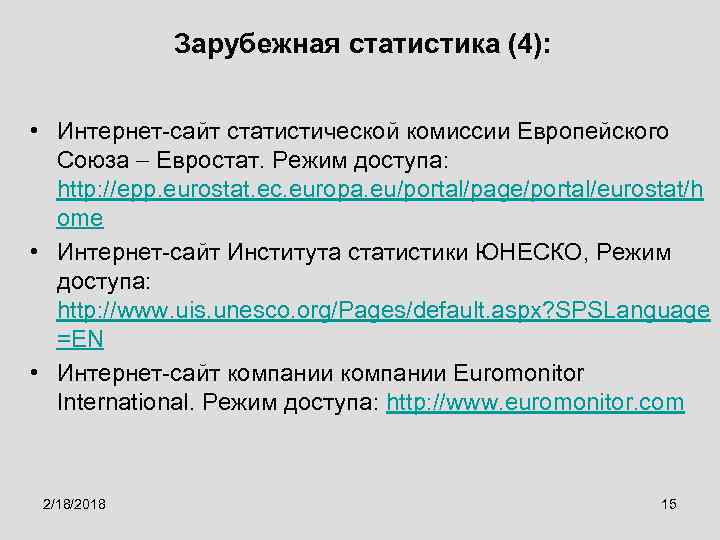 Зарубежная статистика (4):

• Интернет-сайт статистической комиссии Европейского Союза – Евростат. Режим доступа: http://epp.eurostat.ec.europa.eu/portal/page/portal/eurostat/home

• Интернет-сайт Института статистики ЮНЕСКО, Режим доступа: http://www.uis.unesco.org/Pages/default.aspx?SPSLanguage=EN

• Интернет-сайт компании компании Euromonitor International. Режим доступа: http://www.euromonitor.com

2/18/2018

15